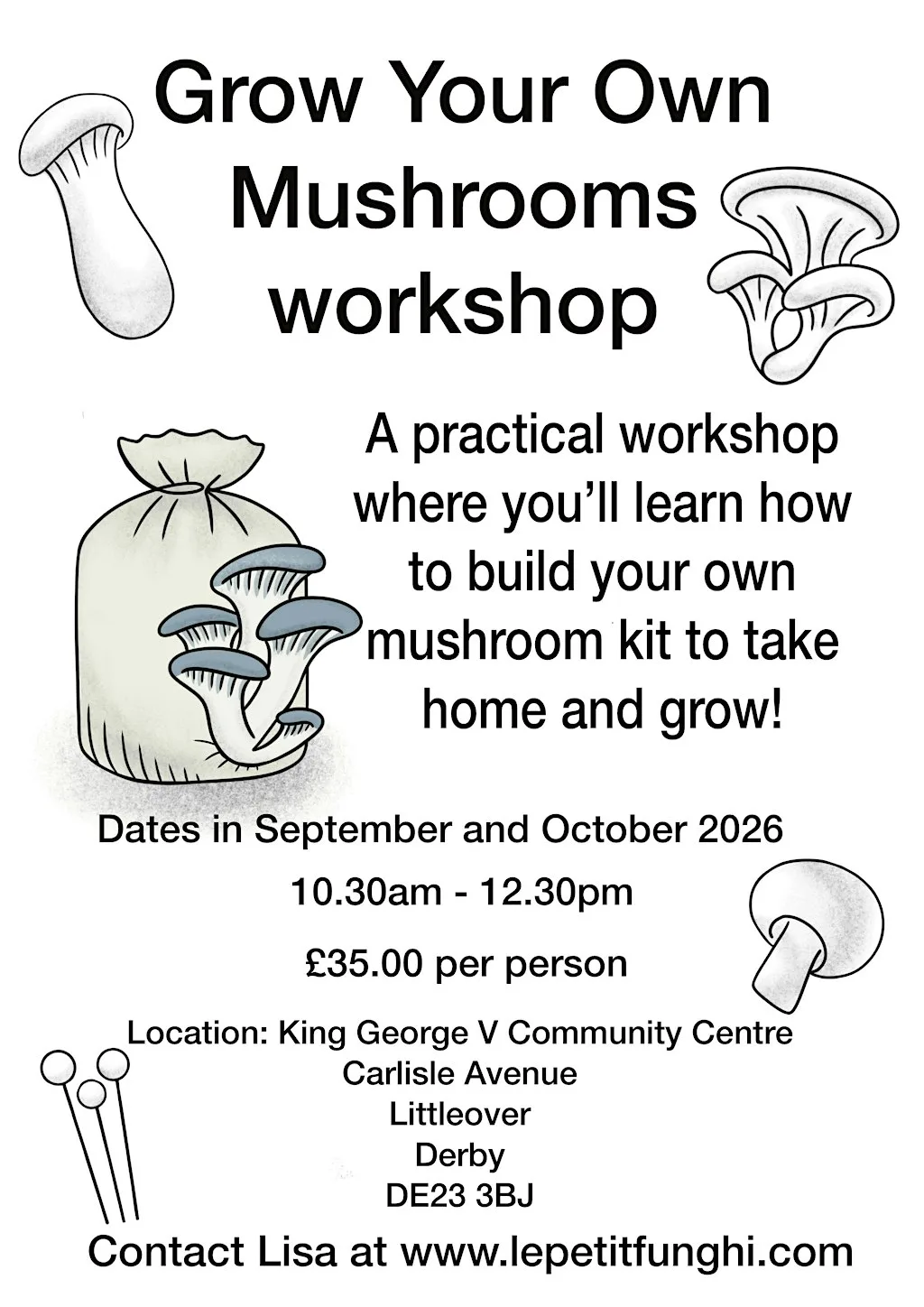 Grow Your Own Mushrooms workshop

A practical workshop where you'll learn how to build your own mushroom kit to take home and grow!

Dates in September and October 2026

10.30am - 12.30pm

£35.00 per person

Location: King George V Community Centre
Carlisle Avenue
Littleover
Derby
DE23 3BJ

Contact Lisa at www.lepetitfunghi.com